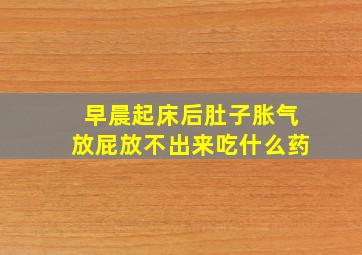 早晨起床后肚子胀气
放屁放不出来吃什么药